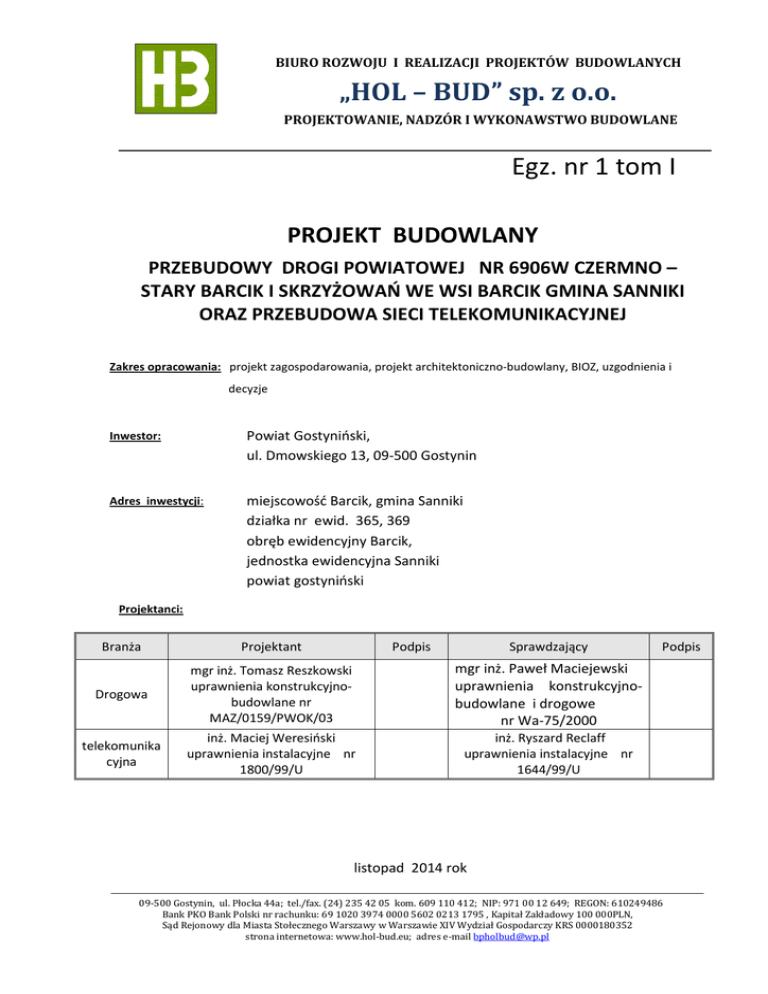 H3

BIURO ROZWOJU I REALIZACJI PROJEKTÓW BUDOWLANYCH
„HOL – BUD” sp. z o.o.
PROJEKTOWANIE, NADZÓR I WYKONAWSTWO BUDOWLANE

Egz. nr 1 tom I

PROJEKT BUDOWLANY

PRZEBUDOWY DROGI POWIATOWEJ NR 6906W CZERMNO – STARY BARCIK I SKRZYŻOWAŃ WE WSI BARCIK GMINA SANNIKI ORAZ PRZEBUDOWA SIECI TELEKOMUNIKACYJNEJ

Zakres opracowania: projekt zagospodarowania, projekt architektoniczno-budowlany, BIOZ, uzgodnienia i decyzje

Inwestor: Powiat Gostyniński, ul. Dmowskiego 13, 09-500 Gostynin

Adres inwestycji: miejscowość Barcik, gmina Sanniki
działka nr ewid. 365, 369
obręb ewidencyjny Barcik,
jednostka ewidencyjna Sanniki
powiat gostyniński

Projektanci:

| Branża | Projektant | Podpis | Sprawdzający | Podpis |
|---|---|---|---|---|
| Drogowa | mgr inż. Tomasz Reszkowski uprawnienia konstrukcyjno-budowlane nr MAZ/0159/PWOK/03 | | mgr inż. Paweł Maciejewski uprawnienia konstrukcyjno-budowlane i drogowe nr Wa-75/2000 | |
| telekomunikacyjna | inż. Maciej Weresiński uprawnienia instalacyjne nr 1800/99/U | | inż. Ryszard Reclaff uprawnienia instalacyjne nr 1644/99/U | |

listopad 2014 rok

09-500 Gostynin, ul. Płocka 44a; tel./fax. (24) 235 42 05 kom. 609 110 412; NIP: 971 00 12 649; REGON: 610249486
Bank PKO Bank Polski nr rachunku: 69 1020 3974 0000 5602 0213 1795 , Kapitał Zakładowy 100 000PLN,
Sąd Rejonowy dla Miasta Stołecznego Warszawy w Warszawie XIV Wydział Gospodarczy KRS 0000180352
strona internetowa: www.hol-bud.eu; adres e-mail bpholbud@wp.pl